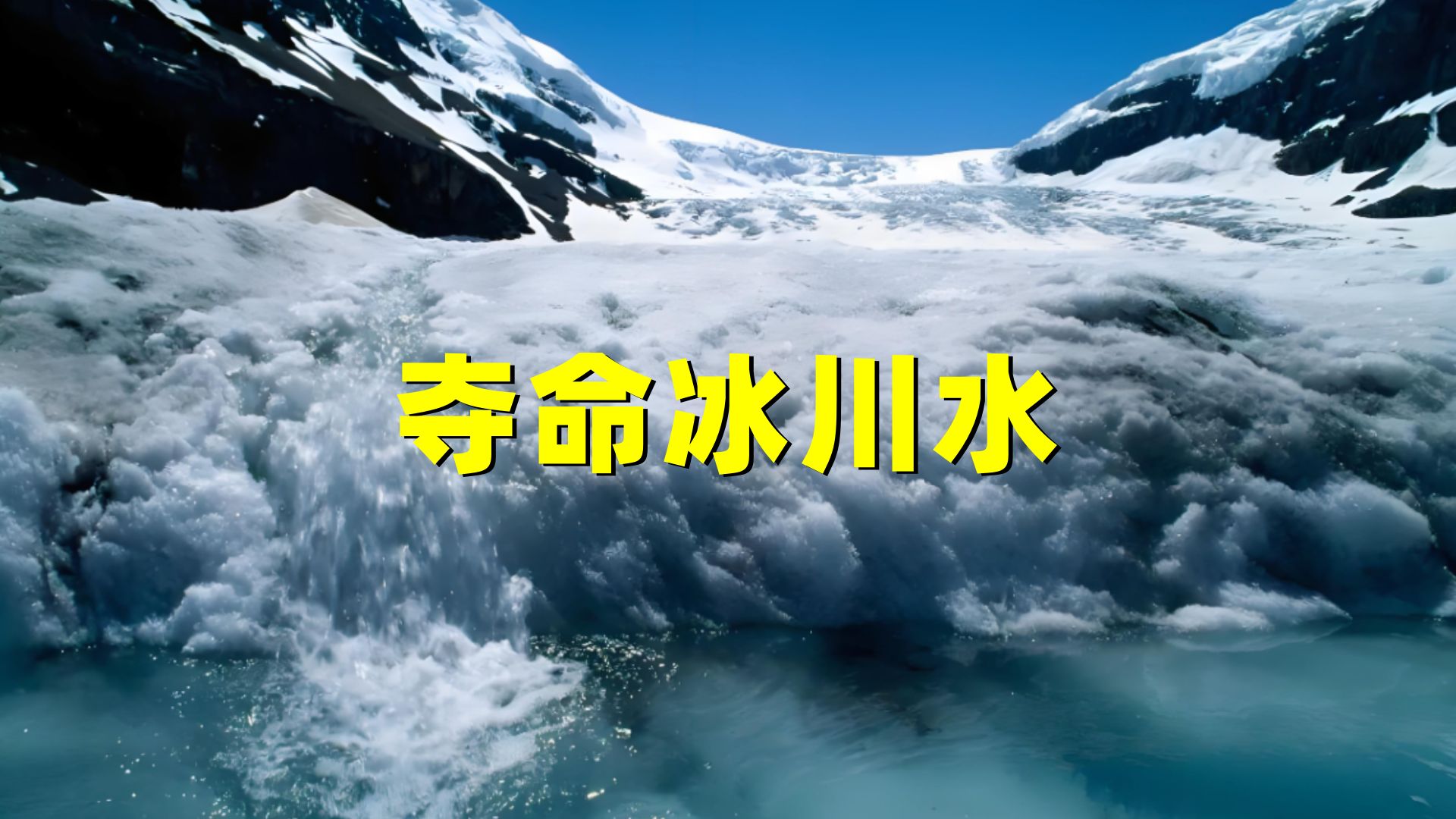 夺命冰川水